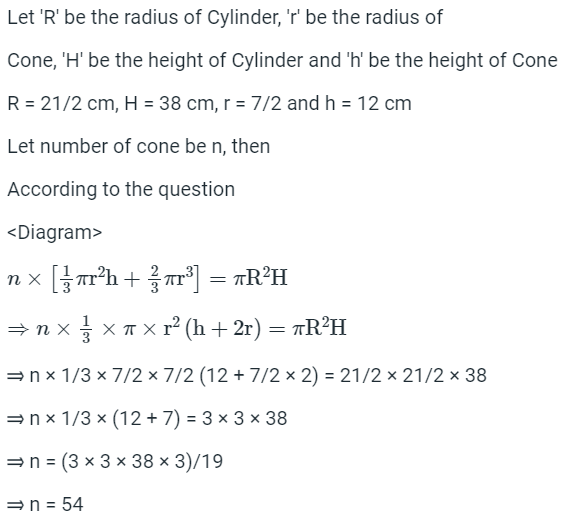 Let 'R' be the radius of Cylinder, 'r' be the radius of

Cone, 'H' be the height of Cylinder and 'h' be the height of Cone

R = 21/2 cm, H = 38 cm, r = 7/2 and h = 12 cm

Let number of cone be n, then

According to the question

<Diagram>

$n \times \left[\frac{1}{3}\pi r^2 h + \frac{2}{3}\pi r^3\right] = \pi R^2 H$

$\Rightarrow n \times \frac{1}{3} \times \pi \times r^2 (h + 2r) = \pi R^2 H$

⇒ n × 1/3 × 7/2 × 7/2 (12 + 7/2 × 2) = 21/2 × 21/2 × 38

⇒ n × 1/3 × (12 + 7) = 3 × 3 × 38

⇒ n = (3 × 3 × 38 × 3)/19

⇒ n = 54